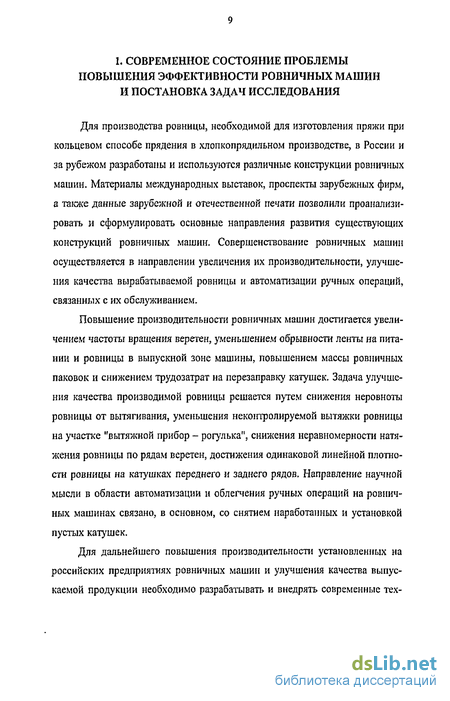 9

I. СОВРЕМЕННОЕ СОСТОЯНИЕ ПРОБЛЕМЫ ПОВЫШЕНИЯ ЭФФЕКТИВНОСТИ РОВНИЧНЫХ МАШИН И ПОСТАНОВКА ЗАДАЧ ИССЛЕДОВАНИЯ

Для производства ровницы, необходимой для изготовления пряжи при кольцевом способе прядения в хлопкопрядильном производстве, в России и за рубежом разработаны и используются различные конструкции ровничных машин. Материалы международных выставок, проспекты зарубежных фирм, а также данные зарубежной и отечественной печати позволили проанализировать и сформулировать основные направления развития существующих конструкций ровничных машин. Совершенствование ровничных машин осуществляется в направлении увеличения их производительности, улучшения качества вырабатываемой ровницы и автоматизации ручных операций, связанных с их обслуживанием.

Повышение производительности ровничных машин достигается увеличением частоты вращения веретен, уменьшением обрывности ленты на питании и ровницы в выпускной зоне машины, повышением массы ровничных паковок и снижением трудозатрат на перезаправку катушек. Задача улучшения качества производимой ровницы решается путем снижения неровноты ровницы от вытягивания, уменьшения неконтролируемой вытяжки ровницы на участке "вытяжной прибор – рогулька", снижения неравномерности натяжения ровницы по рядам веретен, достижения одинаковой линейной плотности ровницы на катушках переднего и заднего рядов. Направление научной мысли в области автоматизации и облегчения ручных операций на ровничных машинах связано, в основном, со снятием наработанных и установкой пустых катушек.

Для дальнейшего повышения производительности установленных на российских предприятиях ровничных машин и улучшения качества выпускаемой продукции необходимо разрабатывать и внедрять современные тех-

dsLib.net
библиотека диссертаций